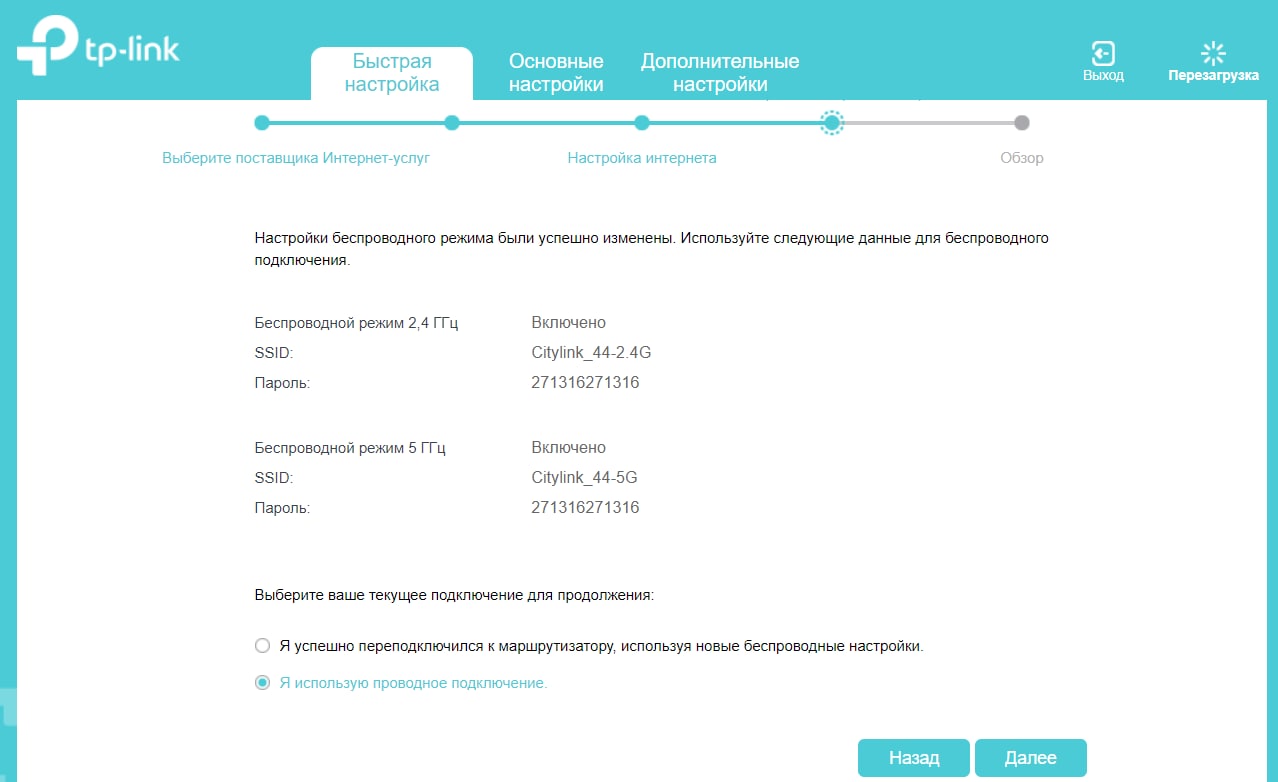 tp-link

Быстрая настройка

Основные настройки

Дополнительные настройки

Выход

Перезагрузка

Выберите поставщика Интернет-услуг

Настройка интернета

Обзор

Настройки беспроводного режима были успешно изменены. Используйте следующие данные для беспроводного подключения.

| | |
|---|---|
| Беспроводной режим 2,4 ГГц | Включено |
| SSID: | Citylink_44-2.4G |
| Пароль: | 271316271316 |

| | |
|---|---|
| Беспроводной режим 5 ГГц | Включено |
| SSID: | Citylink_44-5G |
| Пароль: | 271316271316 |

Выберите ваше текущее подключение для продолжения:

Я успешно переподключился к маршрутизатору, используя новые беспроводные настройки.

Я использую проводное подключение.

Назад

Далее